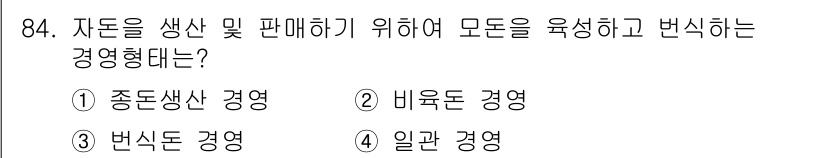 84. 자돈을 생산 및 판매하기 위하여 모돈을 육성하고 번식하는 경영형태는?

① 종돈생산 경영 ② 비육돈 경영

③ 번식돈 경영 ④ 일관 경영